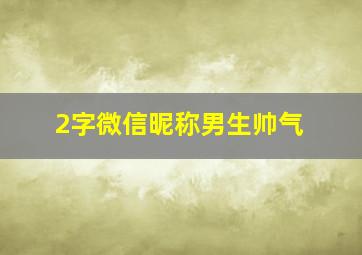 2字微信昵称男生帅气